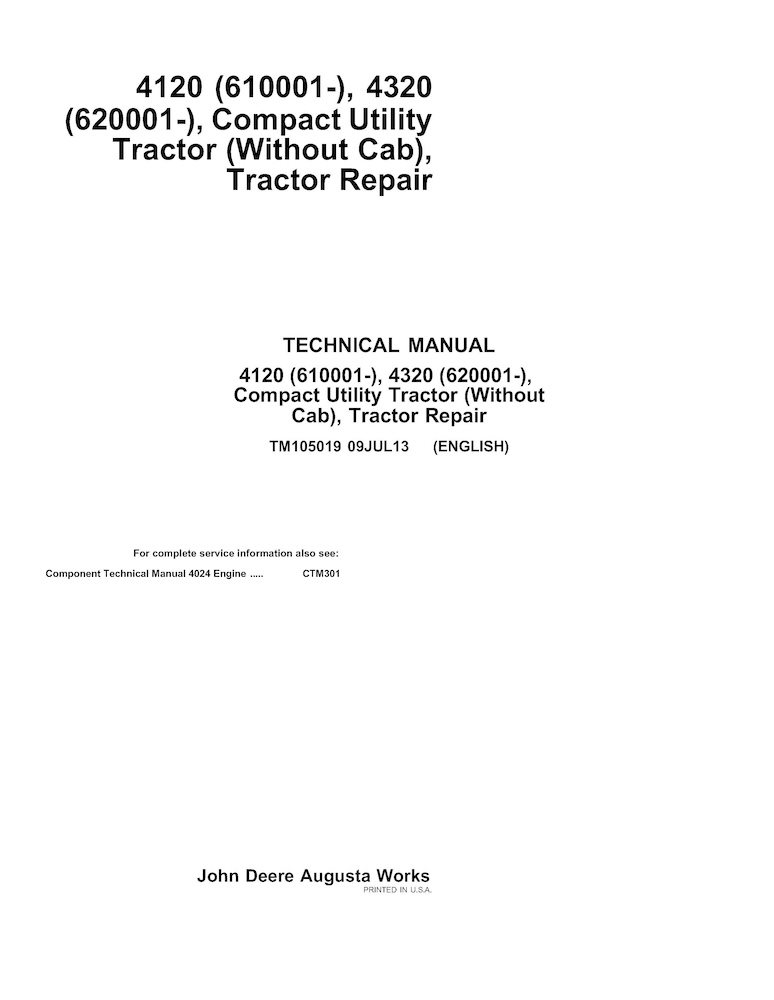 4120 (610001-), 4320 (620001-), Compact Utility Tractor (Without Cab), Tractor Repair

TECHNICAL MANUAL

4120 (610001-), 4320 (620001-), Compact Utility Tractor (Without Cab), Tractor Repair

TM105019 09JUL13 (ENGLISH)

For complete service information also see:

Component Technical Manual 4024 Engine CTM301

John Deere Augusta Works
PRINTED IN U.S.A.